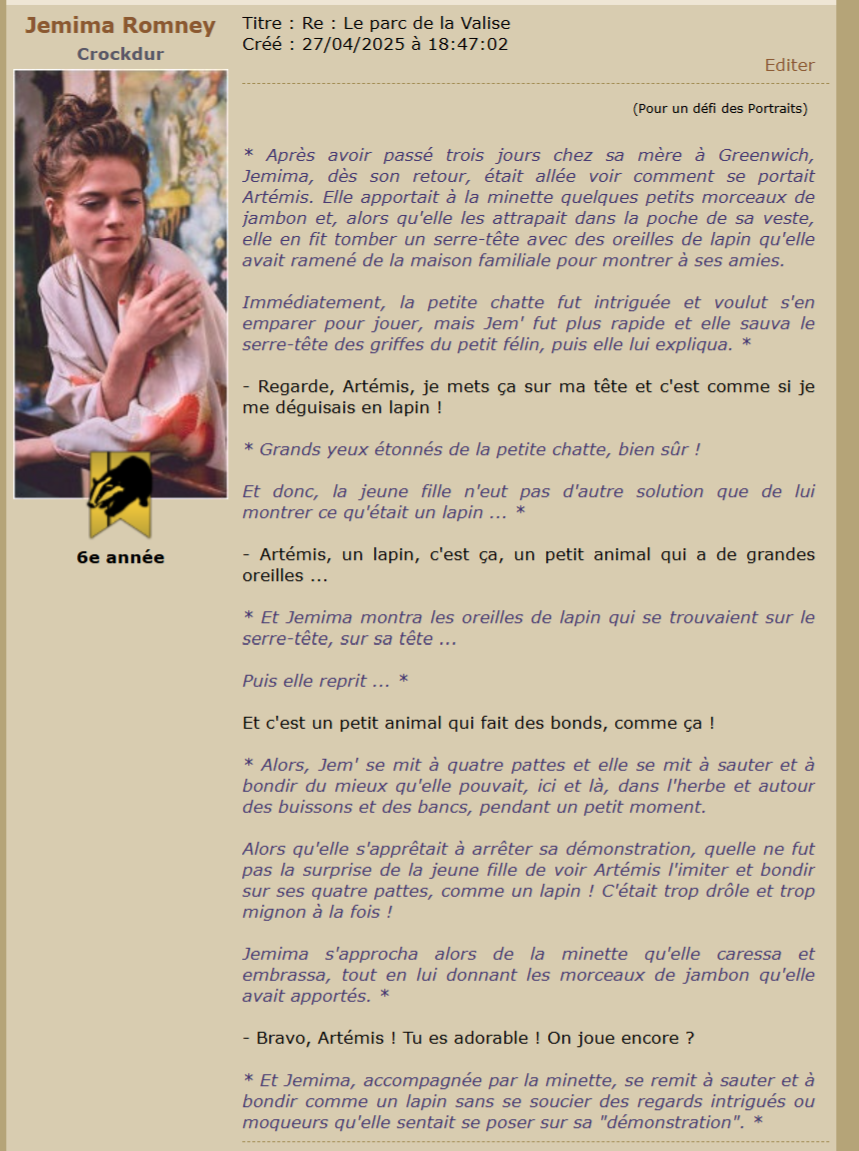 Jemima Romney
Crockdur

6e année

Titre : Re : Le parc de la Valise
Créé : 27/04/2025 à 18:47:02

Editer

(Pour un défi des Portraits)

* Après avoir passé trois jours chez sa mère à Greenwich, Jemima, dès son retour, était allée voir comment se portait Artémis. Elle apportait à la minette quelques petits morceaux de jambon et, alors qu'elle les attrapait dans la poche de sa veste, elle en fit tomber un serre-tête avec des oreilles de lapin qu'elle avait ramené de la maison familiale pour montrer à ses amies.

Immédiatement, la petite chatte fut intriguée et voulut s'en emparer pour jouer, mais Jem' fut plus rapide et elle sauva le serre-tête des griffes du petit félin, puis elle lui expliqua. *

- Regarde, Artémis, je mets ça sur ma tête et c'est comme si je me déguisais en lapin !

* Grands yeux étonnés de la petite chatte, bien sûr !

Et donc, la jeune fille n'eut pas d'autre solution que de lui montrer ce qu'était un lapin ... *

- Artémis, un lapin, c'est ça, un petit animal qui a de grandes oreilles ...

* Et Jemima montra les oreilles de lapin qui se trouvaient sur le serre-tête, sur sa tête ...

Puis elle reprit ... *

Et c'est un petit animal qui fait des bonds, comme ça !

* Alors, Jem' se mit à quatre pattes et elle se mit à sauter et à bondir du mieux qu'elle pouvait, ici et là, dans l'herbe et autour des buissons et des bancs, pendant un petit moment.

Alors qu'elle s'apprêtait à arrêter sa démonstration, quelle ne fut pas la surprise de la jeune fille de voir Artémis l'imiter et bondir sur ses quatre pattes, comme un lapin ! C'était trop drôle et trop mignon à la fois !

Jemima s'approcha alors de la minette qu'elle caressa et embrassa, tout en lui donnant les morceaux de jambon qu'elle avait apportés. *

- Bravo, Artémis ! Tu es adorable ! On joue encore ?

* Et Jemima, accompagnée par la minette, se remit à sauter et à bondir comme un lapin sans se soucier des regards intrigués ou moqueurs qu'elle sentait se poser sur sa "démonstration". *